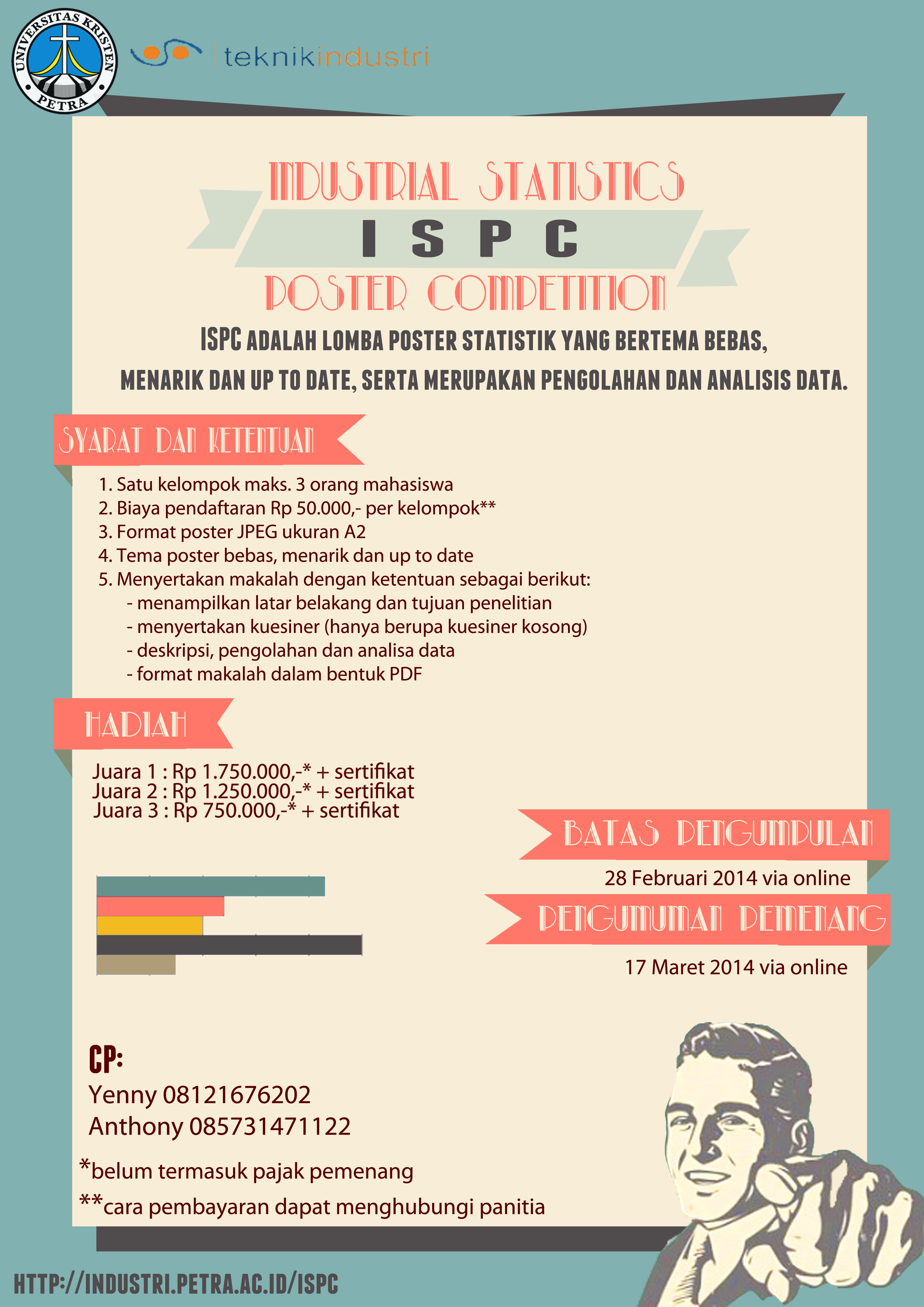 UNIVERSITAS KRISTEN PETRA

teknikindustri

INDUSTRIAL STATISTICS
ISPC
POSTER COMPETITION

ISPC ADALAH LOMBA POSTER STATISTIK YANG BERTEMA BEBAS, MENARIK DAN UP TO DATE, SERTA MERUPAKAN PENGOLAHAN DAN ANALISIS DATA.

SYARAT DAN KETENTUAN

1. Satu kelompok maks. 3 orang mahasiswa
2. Biaya pendaftaran Rp 50.000,- per kelompok**
3. Format poster JPEG ukuran A2
4. Tema poster bebas, menarik dan up to date
5. Menyertakan makalah dengan ketentuan sebagai berikut:
- menampilkan latar belakang dan tujuan penelitian
- menyertakan kuesiner (hanya berupa kuesiner kosong)
- deskripsi, pengolahan dan analisa data
- format makalah dalam bentuk PDF

HADIAH

Juara 1 : Rp 1.750.000,-* + sertifikat
Juara 2 : Rp 1.250.000,-* + sertifikat
Juara 3 : Rp 750.000,-* + sertifikat

BATAS PENGUMPULAN

28 Februari 2014 via online

PENGUMUMAN PEMENANG

17 Maret 2014 via online

CP:
Yenny 08121676202
Anthony 085731471122

*belum termasuk pajak pemenang

**cara pembayaran dapat menghubungi panitia

HTTP://INDUSTRI.PETRA.AC.ID/ISPC